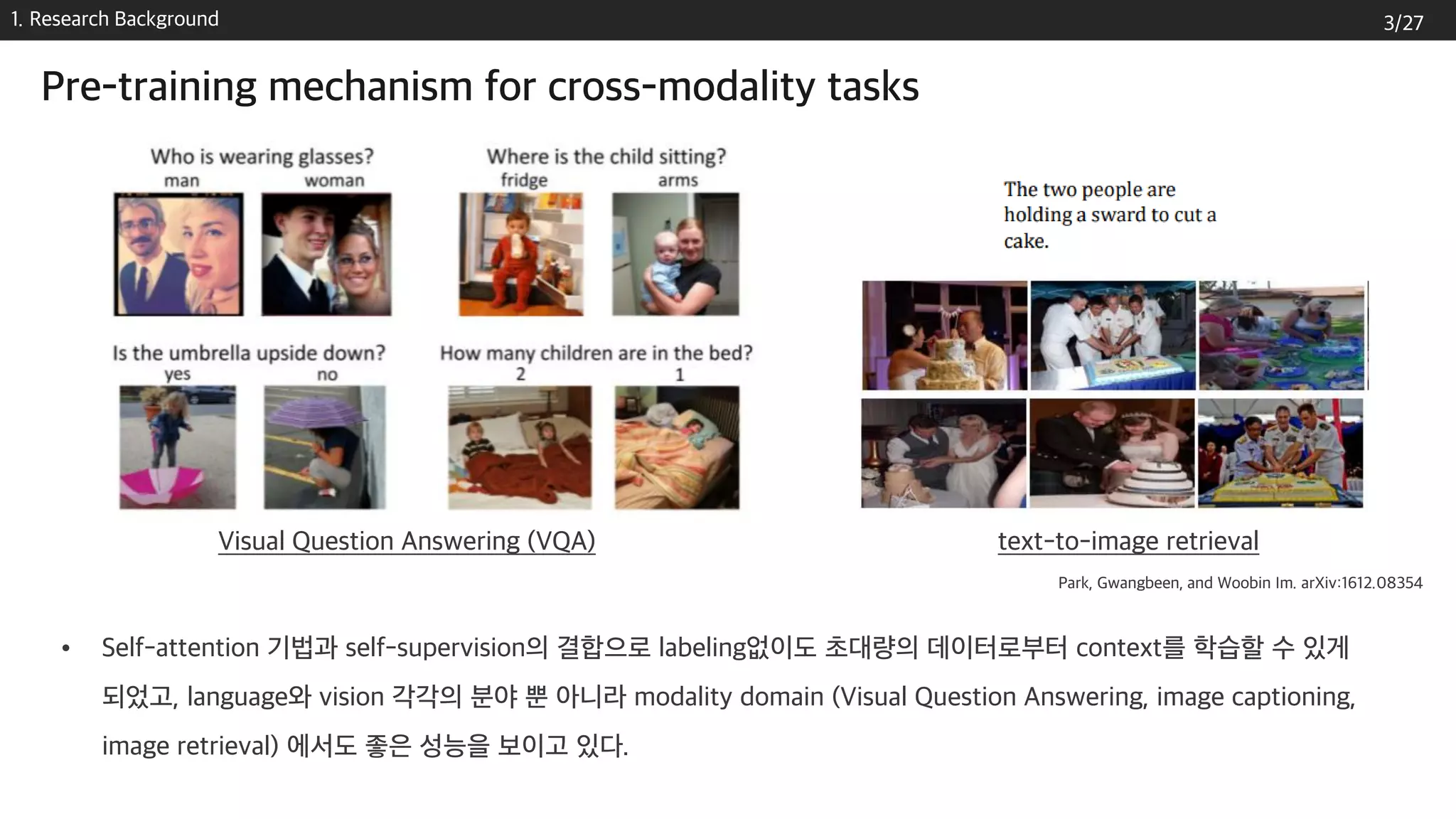 1. Research Background

3/27

Pre-training mechanism for cross-modality tasks

Who is wearing glasses?
man woman

Where is the child sitting?
fridge arms

Is the umbrella upside down?
yes no

How many children are in the bed?
2 1

Visual Question Answering (VQA)

The two people are holding a sward to cut a cake.

text-to-image retrieval

Park, Gwangbeen, and Woobin Im. arXiv:1612.08354

• Self-attention 기법과 self-supervision의 결합으로 labeling없이도 초대량의 데이터로부터 context를 학습할 수 있게 되었고, language와 vision 각각의 분야 뿐 아니라 modality domain (Visual Question Answering, image captioning, image retrieval) 에서도 좋은 성능을 보이고 있다.